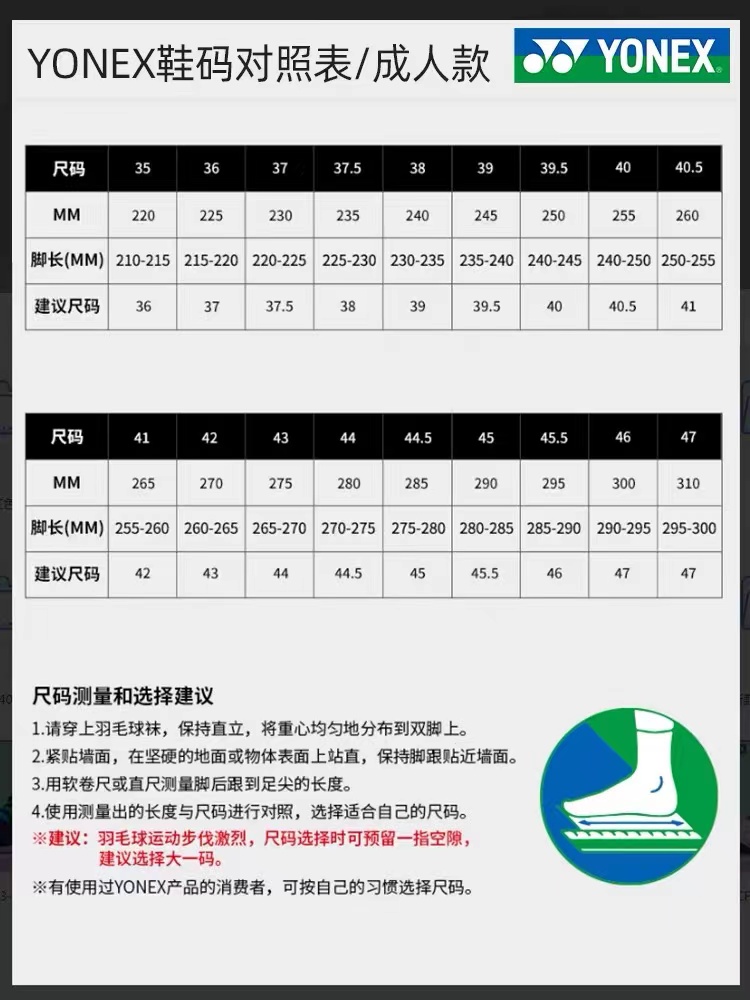 YONEX鞋码对照表/成人款

YONEX

| 尺码 | 35 | 36 | 37 | 37.5 | 38 | 39 | 39.5 | 40 | 40.5 |
|---|---|---|---|---|---|---|---|---|---|
| MM | 220 | 225 | 230 | 235 | 240 | 245 | 250 | 255 | 260 |
| 脚长(MM) | 210-215 | 215-220 | 220-225 | 225-230 | 230-235 | 235-240 | 240-245 | 240-250 | 250-255 |
| 建议尺码 | 36 | 37 | 37.5 | 38 | 39 | 39.5 | 40 | 40.5 | 41 |

| 尺码 | 41 | 42 | 43 | 44 | 44.5 | 45 | 45.5 | 46 | 47 |
|---|---|---|---|---|---|---|---|---|---|
| MM | 265 | 270 | 275 | 280 | 285 | 290 | 295 | 300 | 310 |
| 脚长(MM) | 255-260 | 260-265 | 265-270 | 270-275 | 275-280 | 280-285 | 285-290 | 290-295 | 295-300 |
| 建议尺码 | 42 | 43 | 44 | 44.5 | 45 | 45.5 | 46 | 47 | 47 |

尺码测量和选择建议

1.请穿上羽毛球袜，保持直立，将重心均匀地分布到双脚上。
2.紧贴墙面，在坚硬的地面或物体表面上站直，保持脚跟贴近墙面。
3.用软卷尺或直尺测量脚后跟到足尖的长度。
4.使用测量出的长度与尺码进行对照，选择适合自己的尺码。
※建议：羽毛球运动步伐激烈，尺码选择时可预留一指空隙，建议选择大一码。
※有使用过YONEX产品的消费者，可按自己的习惯选择尺码。